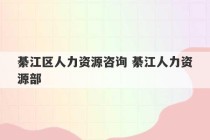 綦江区人力资源咨询 綦江人力资源部